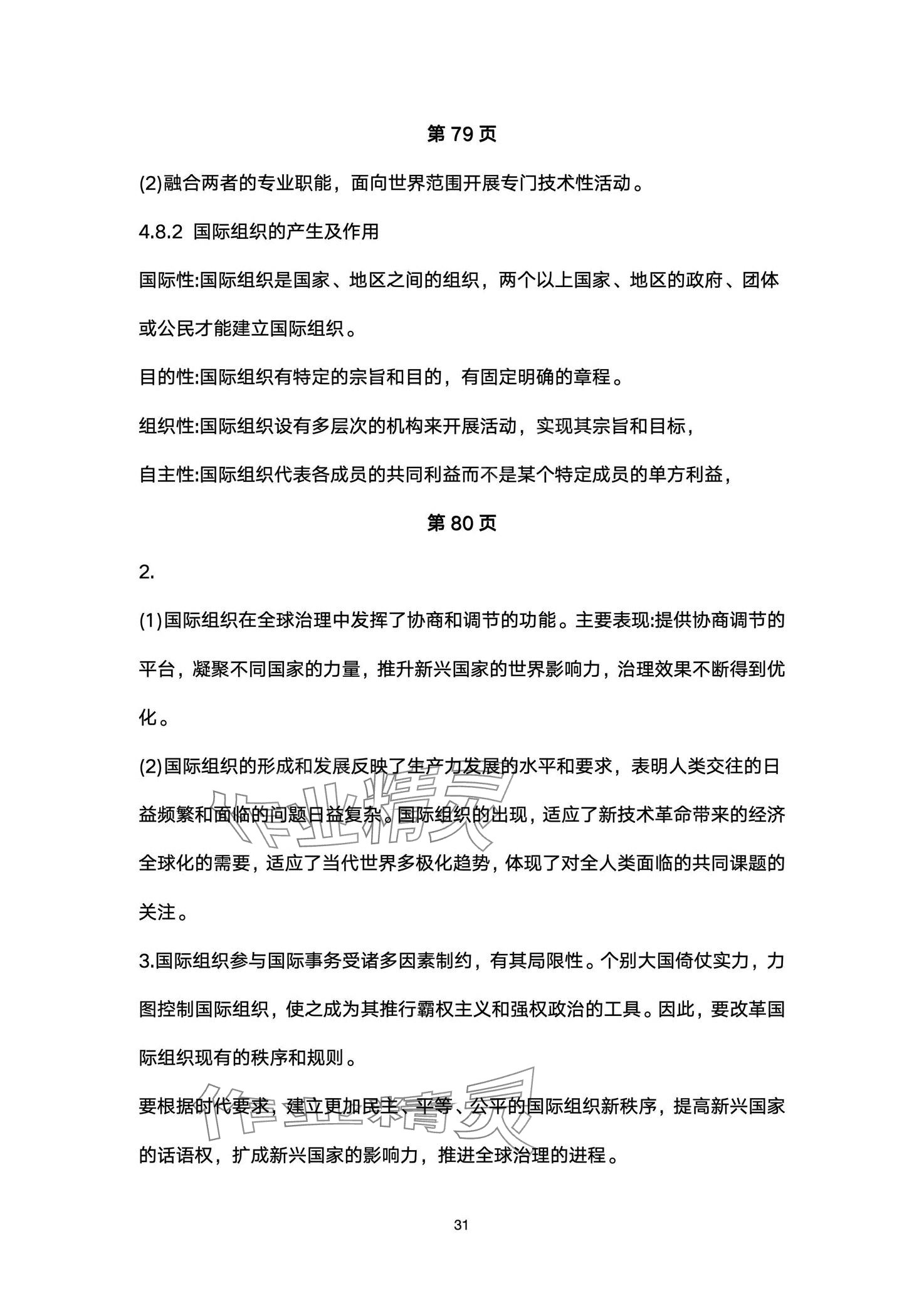 第 79 页

(2)融合两者的专业职能，面向世界范围开展专门技术性活动。

4.8.2 国际组织的产生及作用

国际性:国际组织是国家、地区之间的组织，两个以上国家、地区的政府、团体或公民才能建立国际组织。

目的性:国际组织有特定的宗旨和目的，有固定明确的章程。

组织性:国际组织设有多层次的机构来开展活动，实现其宗旨和目标，

自主性:国际组织代表各成员的共同利益而不是某个特定成员的单方利益，

第 80 页

2.

(1)国际组织在全球治理中发挥了协商和调节的功能。主要表现:提供协商调节的平台，凝聚不同国家的力量，推升新兴国家的世界影响力，治理效果不断得到优化。

(2)国际组织的形成和发展反映了生产力发展的水平和要求，表明人类交往的日益频繁和面临的问题日益复杂。国际组织的出现，适应了新技术革命带来的经济全球化的需要，适应了当代世界多极化趋势，体现了对全人类面临的共同课题的关注。

3.国际组织参与国际事务受诸多因素制约，有其局限性。个别大国倚仗实力，力图控制国际组织，使之成为其推行霸权主义和强权政治的工具。因此，要改革国际组织现有的秩序和规则。

要根据时代要求，建立更加民主、平等、公平的国际组织新秩序，提高新兴国家的话语权，扩成新兴国家的影响力，推进全球治理的进程。

作业精灵

作业精灵

31